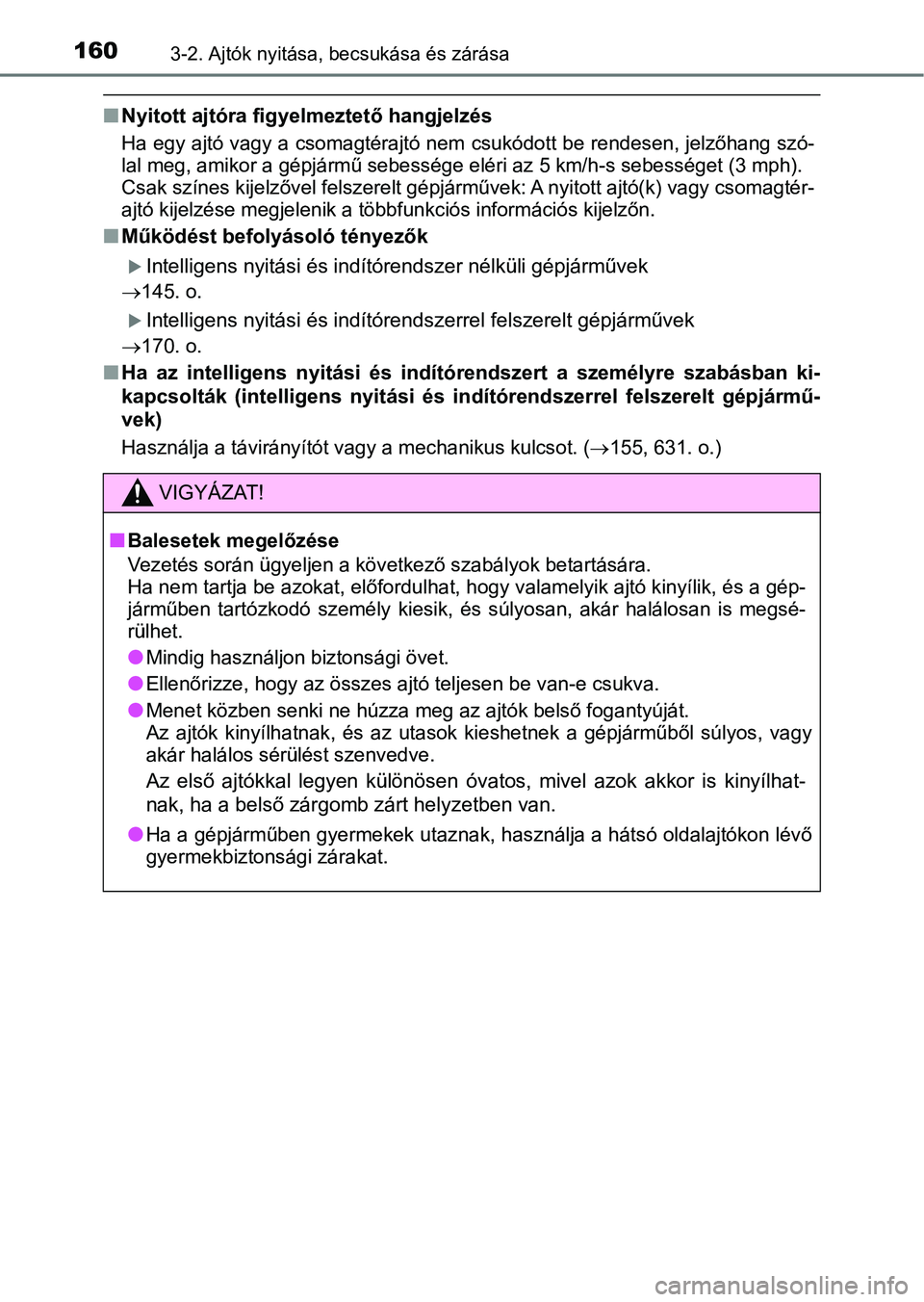 160 3-2. Ajtók nyitása, becsukása és zárása

■ Nyitott ajtóra figyelmeztető hangjelzés

Ha egy ajtó vagy a csomagtérajtó nem csukódott be rendesen, jelzőhang szólal meg, amikor a gépjármű sebessége eléri az 5 km/h-s sebességet (3 mph). Csak színes kijelzővel felszerelt gépjárművek: A nyitott ajtó(k) vagy csomagtérajtó kijelzése megjelenik a többfunkciós információs kijelzőn.

■ Működést befolyásoló tényezők

▶ Intelligens nyitási és indítórendszer nélküli gépjárművek

→145. o.

▶ Intelligens nyitási és indítórendszerrel felszerelt gépjárművek

→170. o.

■ Ha az intelligens nyitási és indítórendszert a személyre szabásban kikapcsolták (intelligens nyitási és indítórendszerrel felszerelt gépjárművek)

Használja a távirányítót vagy a mechanikus kulcsot. (→155, 631. o.)

VIGYÁZAT!

■ Balesetek megelőzése

Vezetés során ügyeljen a következő szabályok betartására.
Ha nem tartja be azokat, előfordulhat, hogy valamelyik ajtó kinyílik, és a gépjárműben tartózkodó személy kiesik, és súlyosan, akár halálosan is megsérülhet.

● Mindig használjon biztonsági övet.

● Ellenőrizze, hogy az összes ajtó teljesen be van-e csukva.

● Menet közben senki ne húzza meg az ajtók belső fogantyúját.
Az ajtók kinyílhatnak, és az utasok kieshetnek a gépjárműből súlyos, vagy akár halálos sérülést szenvedve.
Az első ajtókkal legyen különösen óvatos, mivel azok akkor is kinyílhatnak, ha a belső zárgomb zárt helyzetben van.

● Ha a gépjárműben gyermekek utaznak, használja a hátsó oldalajtókon lévő gyermekbiztonsági zárakat.

carmanualsonline.info